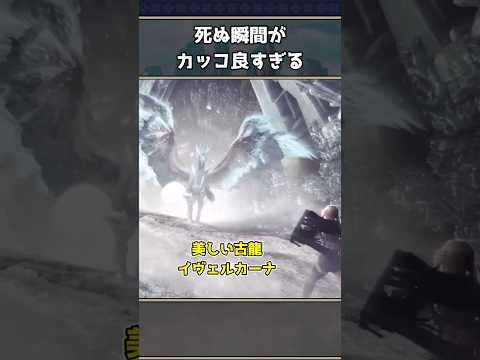 死ぬ瞬間が
カッコ良すぎる

美しい古龍
イヴェルカーナ